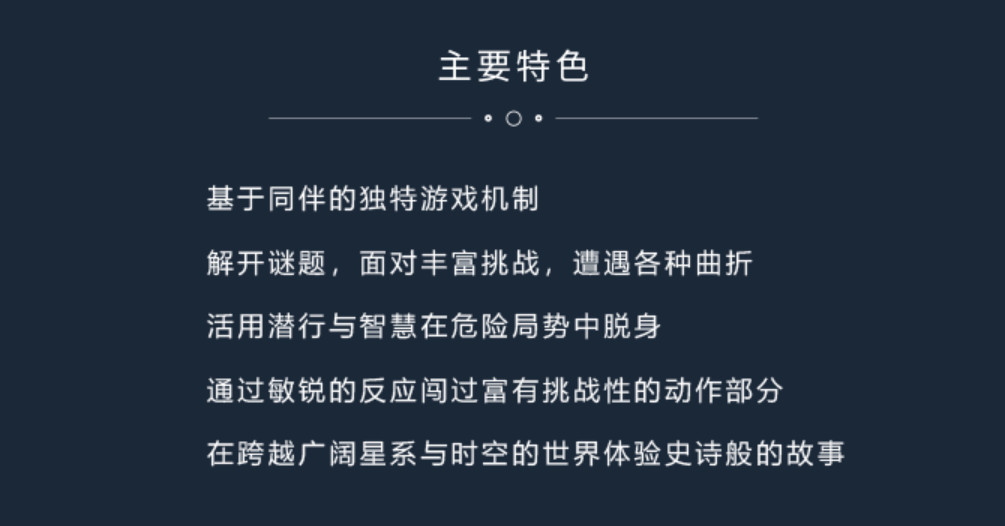 主要特色

基于同伴的独特游戏机制

解开谜题，面对丰富挑战，遭遇各种曲折

活用潜行与智慧在危险局势中脱身

通过敏锐的反应闯过富有挑战性的动作部分

在跨越广阔星系与时空的世界体验史诗般的故事